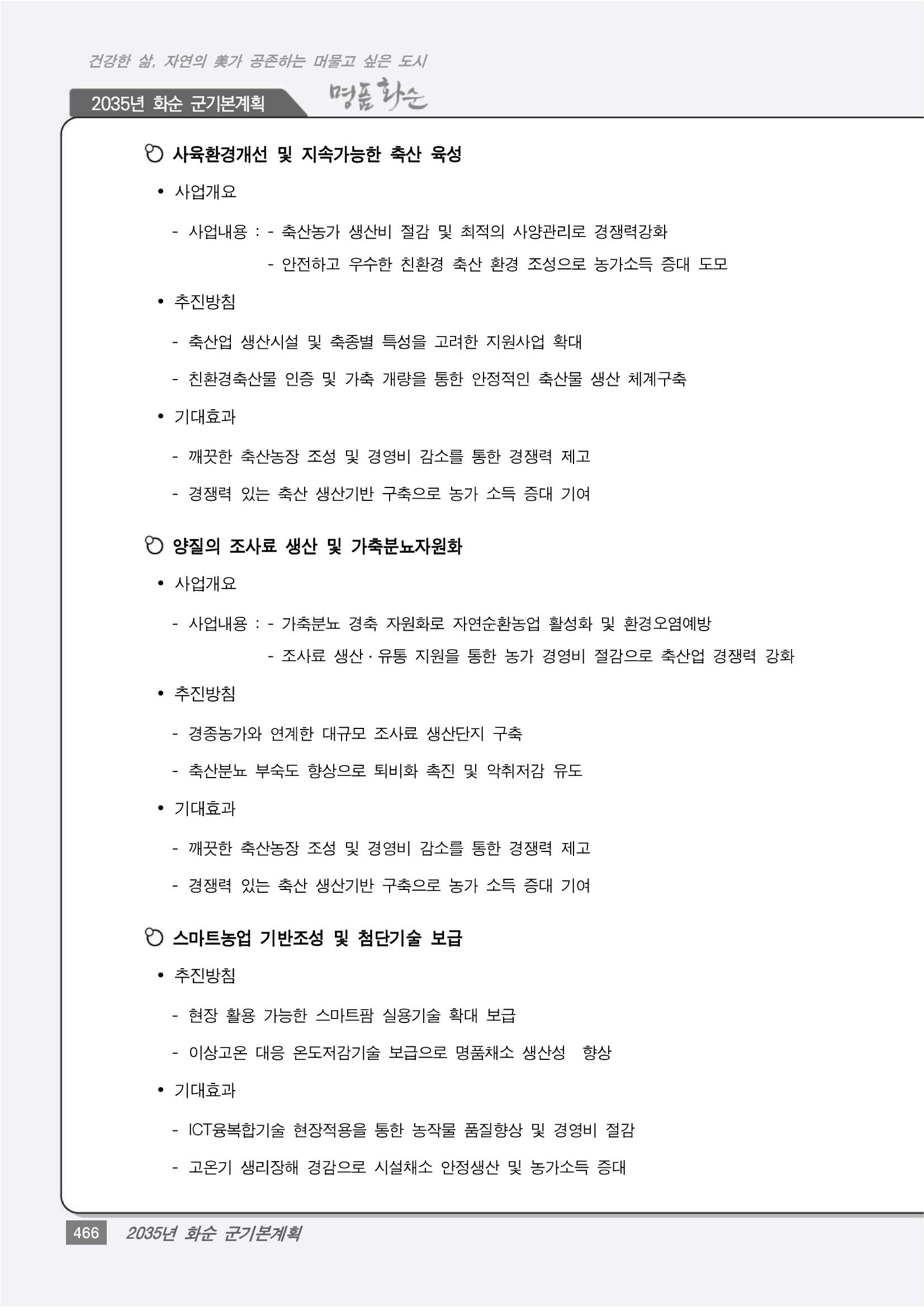 건강한 삶, 자연의 美가 공존하는 머물고 싶은 도시

2035년 화순 군기본계획

명품 화순

사육환경개선 및 지속가능한 축산 육성

• 사업개요

- 사업내용 : - 축산농가 생산비 절감 및 최적의 사양관리로 경쟁력강화
- 안전하고 우수한 친환경 축산 환경 조성으로 농가소득 증대 도모

• 추진방침

- 축산업 생산시설 및 축종별 특성을 고려한 지원사업 확대

- 친환경축산물 인증 및 가축 개량을 통한 안정적인 축산물 생산 체계구축

• 기대효과

- 깨끗한 축산농장 조성 및 경영비 감소를 통한 경쟁력 제고

- 경쟁력 있는 축산 생산기반 구축으로 농가 소득 증대 기여

양질의 조사료 생산 및 가축분뇨자원화

• 사업개요

- 사업내용 : - 가축분뇨 경축 자원화로 자연순환농업 활성화 및 환경오염예방
- 조사료 생산·유통 지원을 통한 농가 경영비 절감으로 축산업 경쟁력 강화

• 추진방침

- 경종농가와 연계한 대규모 조사료 생산단지 구축

- 축산분뇨 부숙도 향상으로 퇴비화 촉진 및 악취저감 유도

• 기대효과

- 깨끗한 축산농장 조성 및 경영비 감소를 통한 경쟁력 제고

- 경쟁력 있는 축산 생산기반 구축으로 농가 소득 증대 기여

스마트농업 기반조성 및 첨단기술 보급

• 추진방침

- 현장 활용 가능한 스마트팜 실용기술 확대 보급

- 이상고온 대응 온도저감기술 보급으로 명품채소 생산성 향상

• 기대효과

- ICT융복합기술 현장적용을 통한 농작물 품질향상 및 경영비 절감

- 고온기 생리장해 경감으로 시설채소 안정생산 및 농가소득 증대

466 2035년 화순 군기본계획